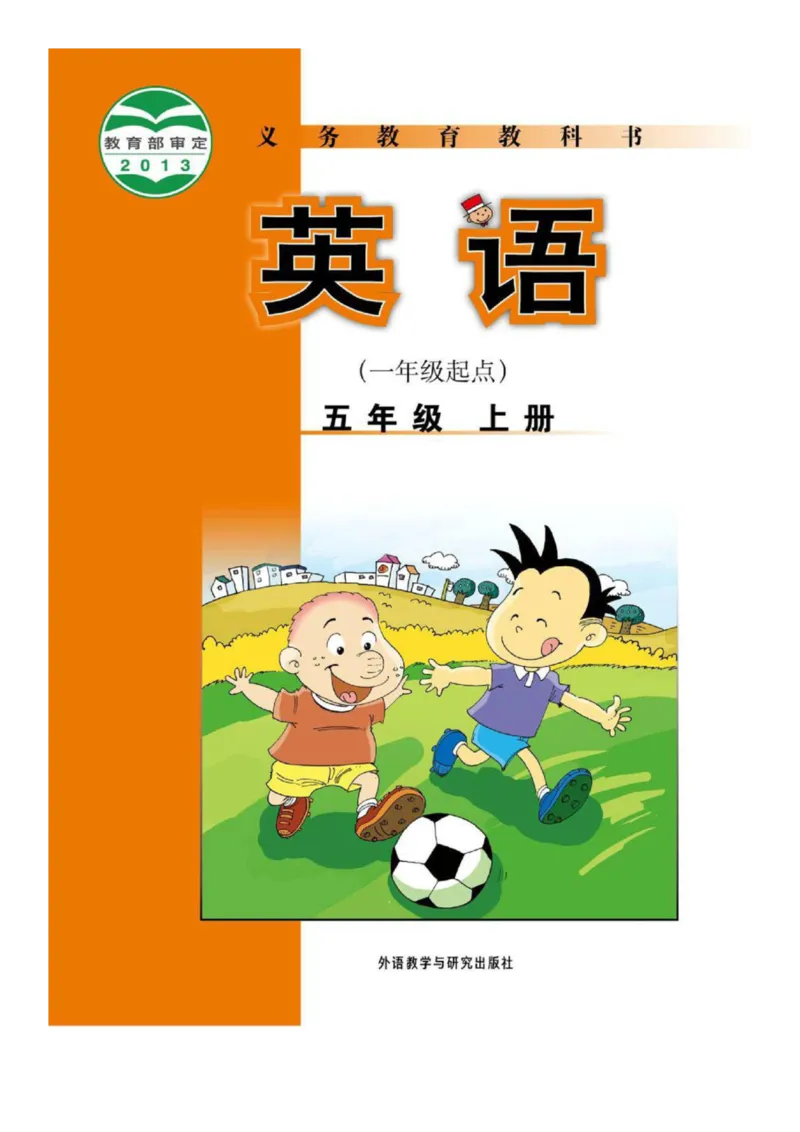 教育部审定
2013

义务教育教科书

英语

（一年级起点）

五年级 上册

外语教学与研究出版社